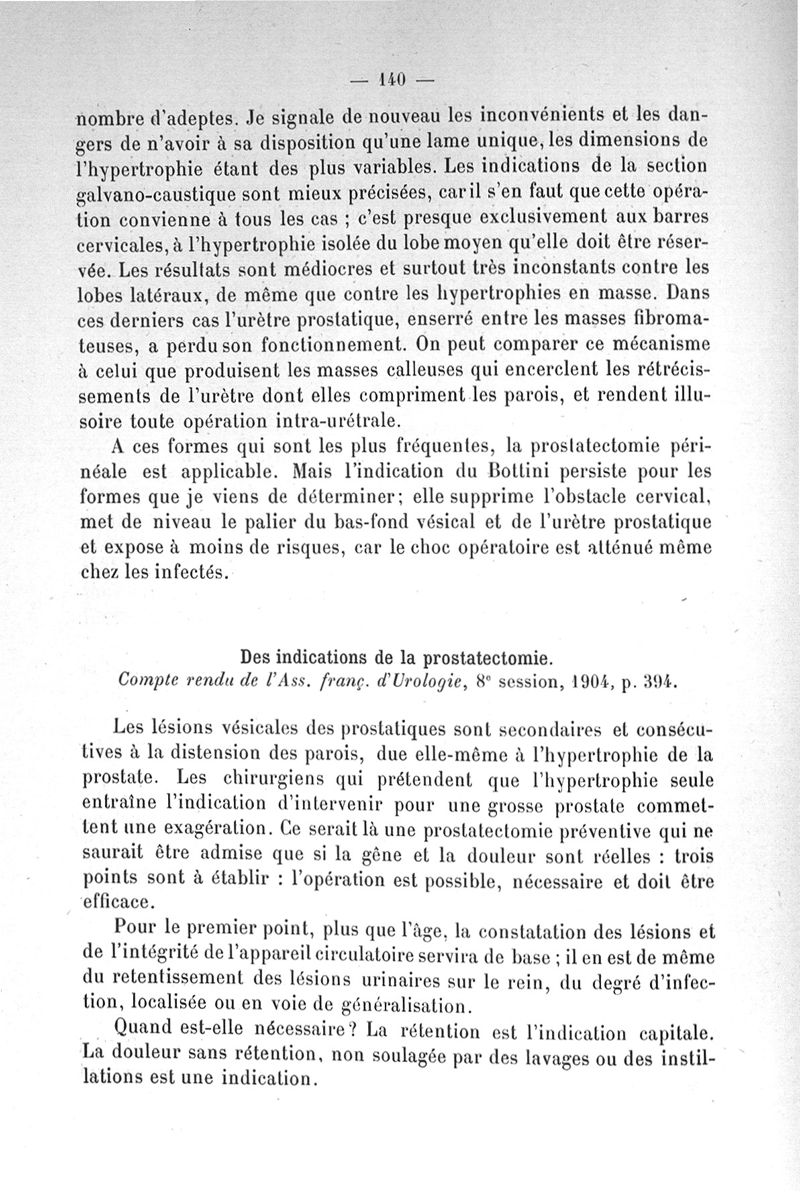 — 140 —

nombre d'adeptes. Je signale de nouveau les inconvénients et les dangers de n'avoir à sa disposition qu'une lame unique, les dimensions de l'hypertrophie étant des plus variables. Les indications de la section galvano-caustique sont mieux précisées, car il s'en faut que cette opération convienne à tous les cas ; c'est presque exclusivement aux barres cervicales, à l'hypertrophie isolée du lobe moyen qu'elle doit être réservée. Les résultats sont médiocres et surtout très inconstants contre les lobes latéraux, de même que contre les hypertrophies en masse. Dans ces derniers cas l'urètre prostatique, enserré entre les masses fibromateuses, a perdu son fonctionnement. On peut comparer ce mécanisme à celui que produisent les masses calleuses qui encerclent les rétrécissements de l'urètre dont elles compriment les parois, et rendent illusoire toute opération intra-urétrale.

A ces formes qui sont les plus fréquentes, la prostatectomie périnéale est applicable. Mais l'indication du Bottini persiste pour les formes que je viens de déterminer; elle supprime l'obstacle cervical, met de niveau le palier du bas-fond vésical et de l'urètre prostatique et expose à moins de risques, car le choc opératoire est atténué même chez les infectés.

Des indications de la prostatectomie.
Compte rendu de l'Ass. franç. d'Urologie, 8e session, 1904, p. 394.

Les lésions vésicales des prostatiques sont secondaires et consécutives à la distension des parois, due elle-même à l'hypertrophie de la prostate. Les chirurgiens qui prétendent que l'hypertrophie seule entraîne l'indication d'intervenir pour une grosse prostate commettent une exagération. Ce serait là une prostatectomie préventive qui ne saurait être admise que si la gêne et la douleur sont réelles : trois points sont à établir : l'opération est possible, nécessaire et doit être efficace.

Pour le premier point, plus que l'âge, la constatation des lésions et de l'intégrité de l'appareil circulatoire servira de base ; il en est de même du retentissement des lésions urinaires sur le rein, du degré d'infection, localisée ou en voie de généralisation.

Quand est-elle nécessaire ? La rétention est l'indication capitale. La douleur sans rétention, non soulagée par des lavages ou des instillations est une indication.